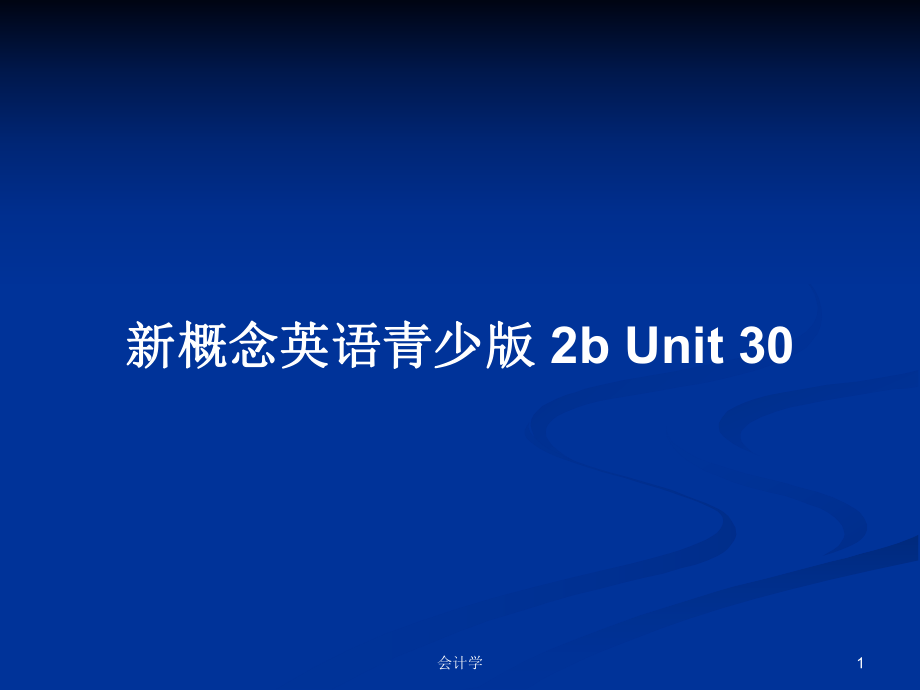 新概念英语青少版 2b Unit 30

会计学

1